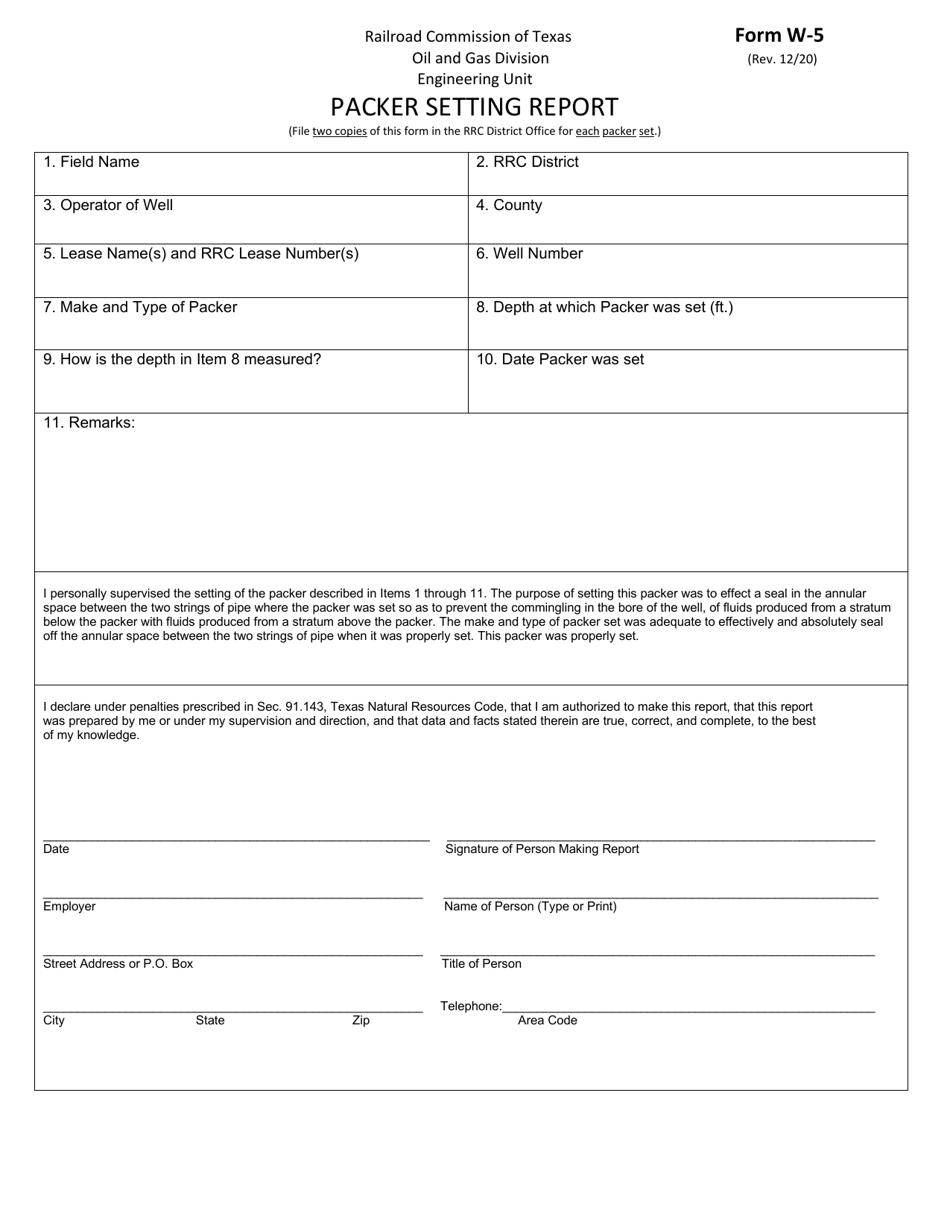 Railroad Commission of Texas
Oil and Gas Division
Engineering Unit

Form W-5
(Rev. 12/20)

PACKER SETTING REPORT

(File two copies of this form in the RRC District Office for each packer set.)

| 1. Field Name | 2. RRC District |
|---|---|
| 3. Operator of Well | 4. County |
| 5. Lease Name(s) and RRC Lease Number(s) | 6. Well Number |
| 7. Make and Type of Packer | 8. Depth at which Packer was set (ft.) |
| 9. How is the depth in Item 8 measured? | 10. Date Packer was set |

11. Remarks:

I personally supervised the setting of the packer described in Items 1 through 11. The purpose of setting this packer was to effect a seal in the annular space between the two strings of pipe where the packer was set so as to prevent the commingling in the bore of the well, of fluids produced from a stratum below the packer with fluids produced from a stratum above the packer. The make and type of packer set was adequate to effectively and absolutely seal off the annular space between the two strings of pipe when it was properly set. This packer was properly set.

I declare under penalties prescribed in Sec. 91.143, Texas Natural Resources Code, that I am authorized to make this report, that this report was prepared by me or under my supervision and direction, and that data and facts stated therein are true, correct, and complete, to the best of my knowledge.

Date

Signature of Person Making Report

Employer

Name of Person (Type or Print)

Street Address or P.O. Box

Title of Person

City State Zip

Telephone:
Area Code